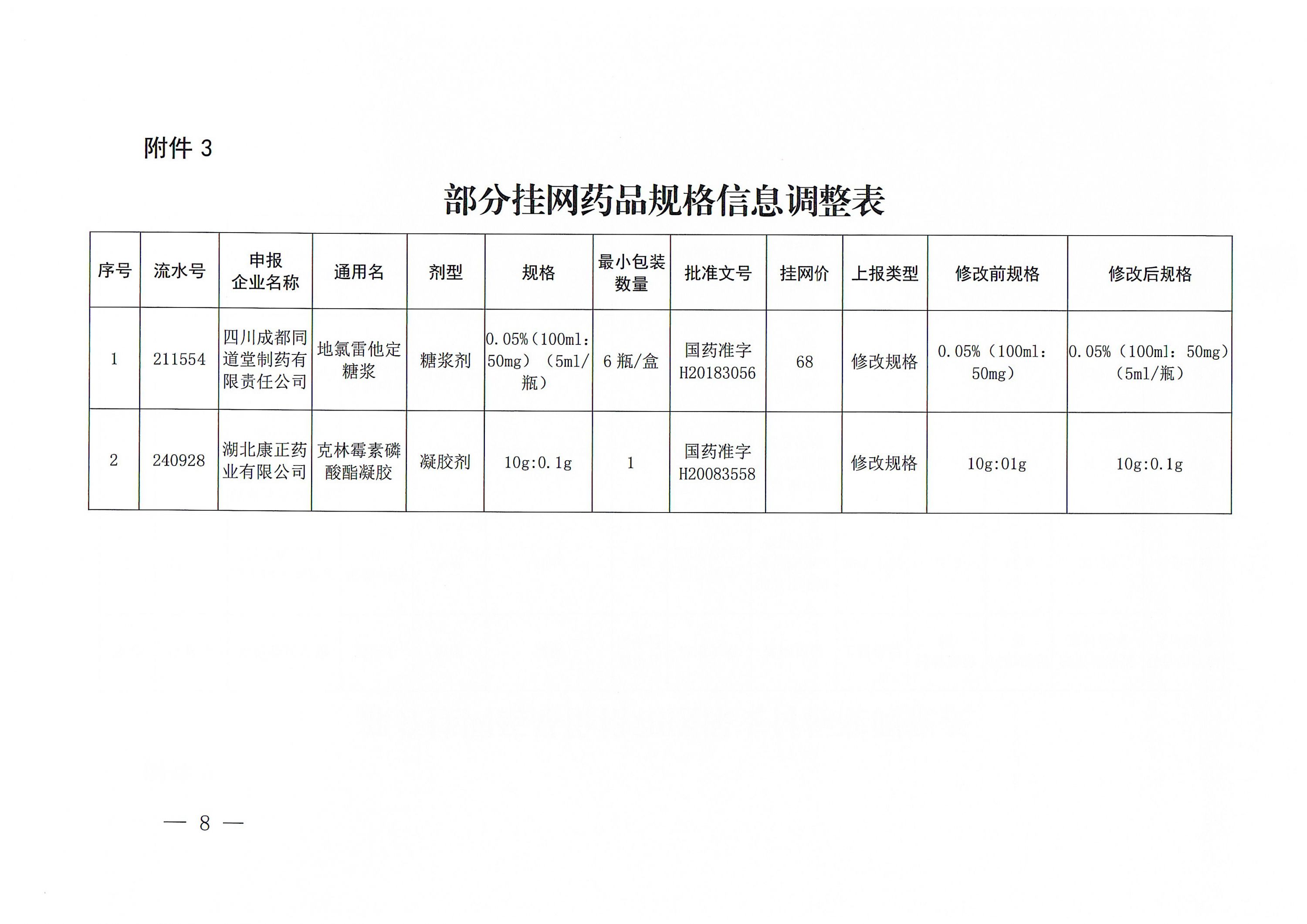 附件 3

部分挂网药品规格信息调整表

| 序号 | 流水号 | 申报企业名称 | 通用名 | 剂型 | 规格 | 最小包装数量 | 批准文号 | 挂网价 | 上报类型 | 修改前规格 | 修改后规格 |
|---|---|---|---|---|---|---|---|---|---|---|---|
| 1 | 211554 | 四川成都同道堂制药有限责任公司 | 地氯雷他定糖浆 | 糖浆剂 | 0.05%（100ml：50mg）（5ml/瓶） | 6 瓶/盒 | 国药准字 H20183056 | 68 | 修改规格 | 0.05%（100ml：50mg） | 0.05%（100ml：50mg）（5ml/瓶） |
| 2 | 240928 | 湖北康正药业有限公司 | 克林霉素磷酸酯凝胶 | 凝胶剂 | 10g:0.1g | 1 | 国药准字 H20083558 |  | 修改规格 | 10g:01g | 10g:0.1g |

— 8 —